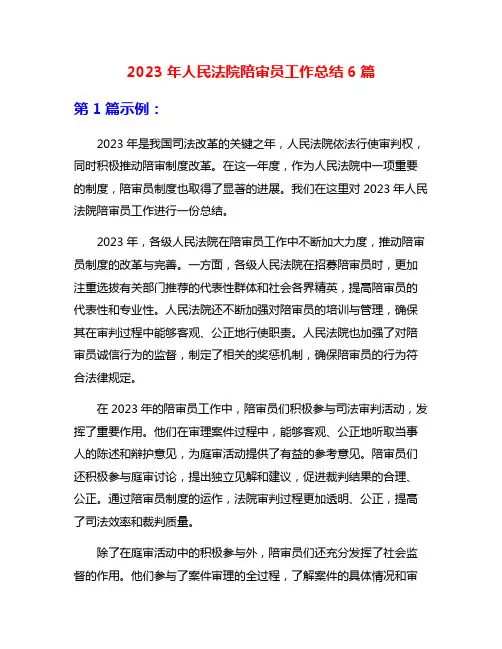 2023 年人民法院陪审员工作总结 6 篇

第 1 篇示例：

2023 年是我国司法改革的关键之年，人民法院依法行使审判权，同时积极推动陪审制度改革。在这一年度，作为人民法院中一项重要的制度，陪审员制度也取得了显著的进展。我们在这里对 2023 年人民法院陪审员工作进行一份总结。

2023 年，各级人民法院在陪审员工作中不断加大力度，推动陪审员制度的改革与完善。一方面，各级人民法院在招募陪审员时，更加注重选拔有关部门推荐的代表性群体和社会各界精英，提高陪审员的代表性和专业性。人民法院还不断加强对陪审员的培训与管理，确保其在审判过程中能够客观、公正地行使职责。人民法院也加强了对陪审员诚信行为的监督，制定了相关的奖惩机制，确保陪审员的行为符合法律规定。

在 2023 年的陪审员工作中，陪审员们积极参与司法审判活动，发挥了重要作用。他们在审理案件过程中，能够客观、公正地听取当事人的陈述和辩护意见，为庭审活动提供了有益的参考意见。陪审员们还积极参与庭审讨论，提出独立见解和建议，促进裁判结果的合理、公正。通过陪审员制度的运作，法院审判过程更加透明、公正，提高了司法效率和裁判质量。

除了在庭审活动中的积极参与外，陪审员们还充分发挥了社会监督的作用。他们参与了案件审理的全过程，了解案件的具体情况和审